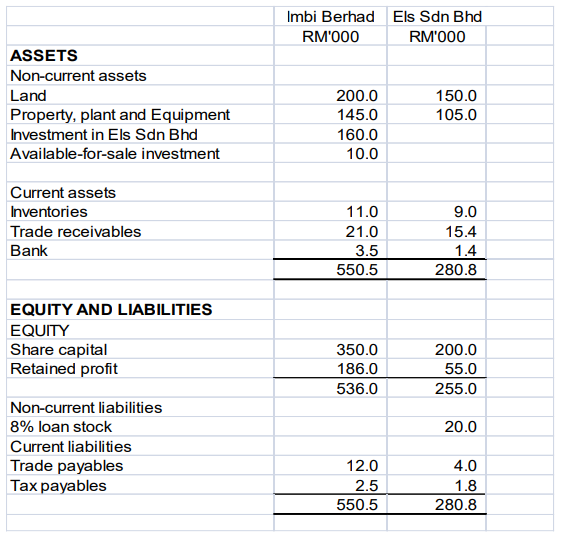 |  | Imbi Berhad | Els Sdn Bhd |
|---|---|---|
|  | RM'000 | RM'000 |
| **ASSETS** |  |  |
| Non-current assets |  |  |
| Land | 200.0 | 150.0 |
| Property, plant and Equipment | 145.0 | 105.0 |
| Investment in Els Sdn Bhd | 160.0 |  |
| Available-for-sale investment | 10.0 |  |
|  |  |  |
| Current assets |  |  |
| Inventories | 11.0 | 9.0 |
| Trade receivables | 21.0 | 15.4 |
| Bank | 3.5 | 1.4 |
|  | 550.5 | 280.8 |
|  |  |  |
| **EQUITY AND LIABILITIES** |  |  |
| EQUITY |  |  |
| Share capital | 350.0 | 200.0 |
| Retained profit | 186.0 | 55.0 |
|  | 536.0 | 255.0 |
| Non-current liabilities |  |  |
| 8% loan stock |  | 20.0 |
| Current liabilities |  |  |
| Trade payables | 12.0 | 4.0 |
| Tax payables | 2.5 | 1.8 |
|  | 550.5 | 280.8 |